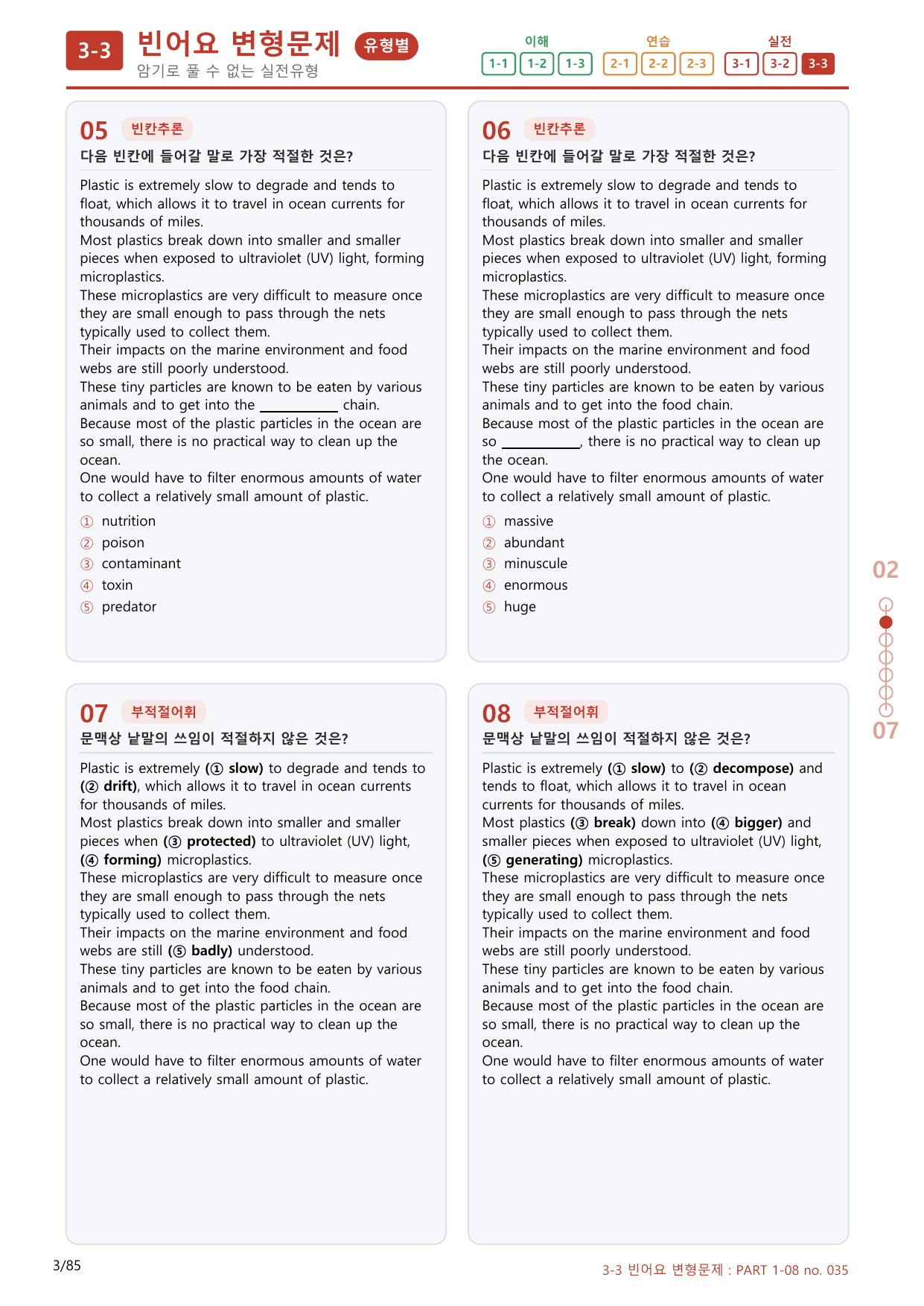 3-3 빈어요 변형문제 유형별
암기로 풀 수 없는 실전유형

이해
1-1 1-2 1-3
연습
2-1 2-2 2-3
실전
3-1 3-2 3-3

05 빈칸추론
다음 빈칸에 들어갈 말로 가장 적절한 것은?

Plastic is extremely slow to degrade and tends to float, which allows it to travel in ocean currents for thousands of miles.
Most plastics break down into smaller and smaller pieces when exposed to ultraviolet (UV) light, forming microplastics.
These microplastics are very difficult to measure once they are small enough to pass through the nets typically used to collect them.
Their impacts on the marine environment and food webs are still poorly understood.
These tiny particles are known to be eaten by various animals and to get into the ____ chain.
Because most of the plastic particles in the ocean are so small, there is no practical way to clean up the ocean.
One would have to filter enormous amounts of water to collect a relatively small amount of plastic.

① nutrition
② poison
③ contaminant
④ toxin
⑤ predator

06 빈칸추론
다음 빈칸에 들어갈 말로 가장 적절한 것은?

Plastic is extremely slow to degrade and tends to float, which allows it to travel in ocean currents for thousands of miles.
Most plastics break down into smaller and smaller pieces when exposed to ultraviolet (UV) light, forming microplastics.
These microplastics are very difficult to measure once they are small enough to pass through the nets typically used to collect them.
Their impacts on the marine environment and food webs are still poorly understood.
These tiny particles are known to be eaten by various animals and to get into the food chain.
Because most of the plastic particles in the ocean are so ____, there is no practical way to clean up the ocean.
One would have to filter enormous amounts of water to collect a relatively small amount of plastic.

① massive
② abundant
③ minuscule
④ enormous
⑤ huge

07 부적절어휘
문맥상 낱말의 쓰임이 적절하지 않은 것은?

Plastic is extremely (① slow) to degrade and tends to (② drift), which allows it to travel in ocean currents for thousands of miles.
Most plastics break down into smaller and smaller pieces when (③ protected) to ultraviolet (UV) light, (④ forming) microplastics.
These microplastics are very difficult to measure once they are small enough to pass through the nets typically used to collect them.
Their impacts on the marine environment and food webs are still (⑤ badly) understood.
These tiny particles are known to be eaten by various animals and to get into the food chain.
Because most of the plastic particles in the ocean are so small, there is no practical way to clean up the ocean.
One would have to filter enormous amounts of water to collect a relatively small amount of plastic.

08 부적절어휘
문맥상 낱말의 쓰임이 적절하지 않은 것은?

Plastic is extremely (① slow) to (② decompose) and tends to float, which allows it to travel in ocean currents for thousands of miles.
Most plastics (③ break) down into (④ bigger) and smaller pieces when exposed to ultraviolet (UV) light, (⑤ generating) microplastics.
These microplastics are very difficult to measure once they are small enough to pass through the nets typically used to collect them.
Their impacts on the marine environment and food webs are still poorly understood.
These tiny particles are known to be eaten by various animals and to get into the food chain.
Because most of the plastic particles in the ocean are so small, there is no practical way to clean up the ocean.
One would have to filter enormous amounts of water to collect a relatively small amount of plastic.

02
07

3/85
3-3 빈어요 변형문제 : PART 1-08 no. 035